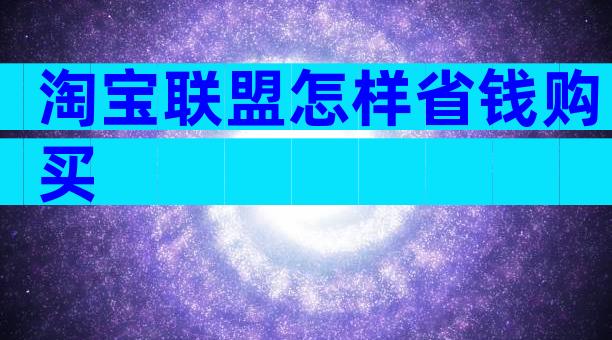 淘宝联盟怎样省钱购买